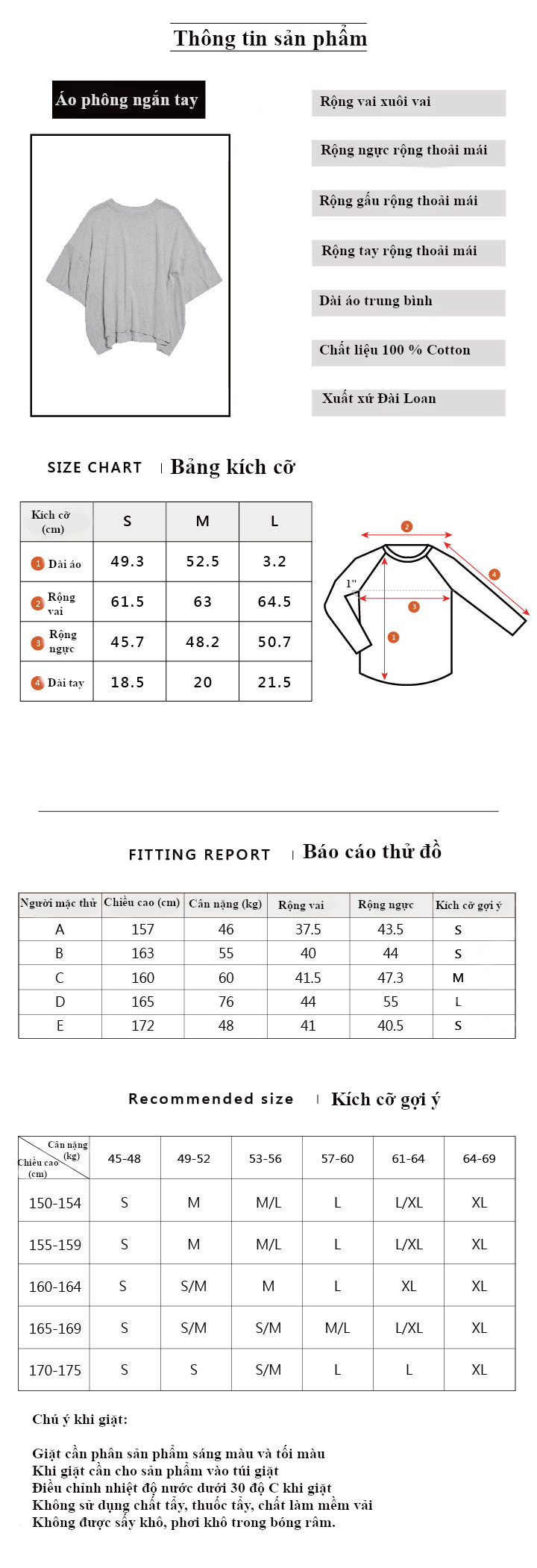 Thông tin sản phẩm

Áo phông ngắn tay

Rộng vai xuôi vai

Rộng ngực rộng thoải mái

Rộng gấu rộng thoải mái

Rộng tay rộng thoải mái

Dài áo trung bình

Chất liệu 100 % Cotton

Xuất xứ Đài Loan

SIZE CHART | Bảng kích cỡ

| Kích cỡ (cm) | S | M | L |
|---|---|---|---|
| 1 Dài áo | 49.3 | 52.5 | 3.2 |
| 2 Rộng vai | 61.5 | 63 | 64.5 |
| 3 Rộng ngực | 45.7 | 48.2 | 50.7 |
| 4 Dài tay | 18.5 | 20 | 21.5 |

2
4
1"
3
1

FITTING REPORT | Báo cáo thử đồ

| Người mặc thử | Chiều cao (cm) | Cân nặng (kg) | Rộng vai | Rộng ngực | Kích cỡ gợi ý |
|---|---|---|---|---|---|
| A | 157 | 46 | 37.5 | 43.5 | S |
| B | 163 | 55 | 40 | 44 | S |
| C | 160 | 60 | 41.5 | 47.3 | M |
| D | 165 | 76 | 44 | 55 | L |
| E | 172 | 48 | 41 | 40.5 | S |

Recommended size | Kích cỡ gợi ý

| Cân nặng (kg) / Chiều cao (cm) | 45-48 | 49-52 | 53-56 | 57-60 | 61-64 | 64-69 |
|---|---|---|---|---|---|---|
| 150-154 | S | M | M/L | L | L/XL | XL |
| 155-159 | S | M | M/L | L | L/XL | XL |
| 160-164 | S | S/M | M | L | XL | XL |
| 165-169 | S | S/M | S/M | M/L | L/XL | XL |
| 170-175 | S | S | S/M | L | L | XL |

Chú ý khi giặt:

Giặt cần phân sản phẩm sáng màu và tối màu
Khi giặt cần cho sản phẩm vào túi giặt
Điều chỉnh nhiệt độ nước dưới 30 độ C khi giặt
Không sử dụng chất tẩy, thuốc tẩy, chất làm mềm vải
Không được sấy khô, phơi khô trong bóng râm.